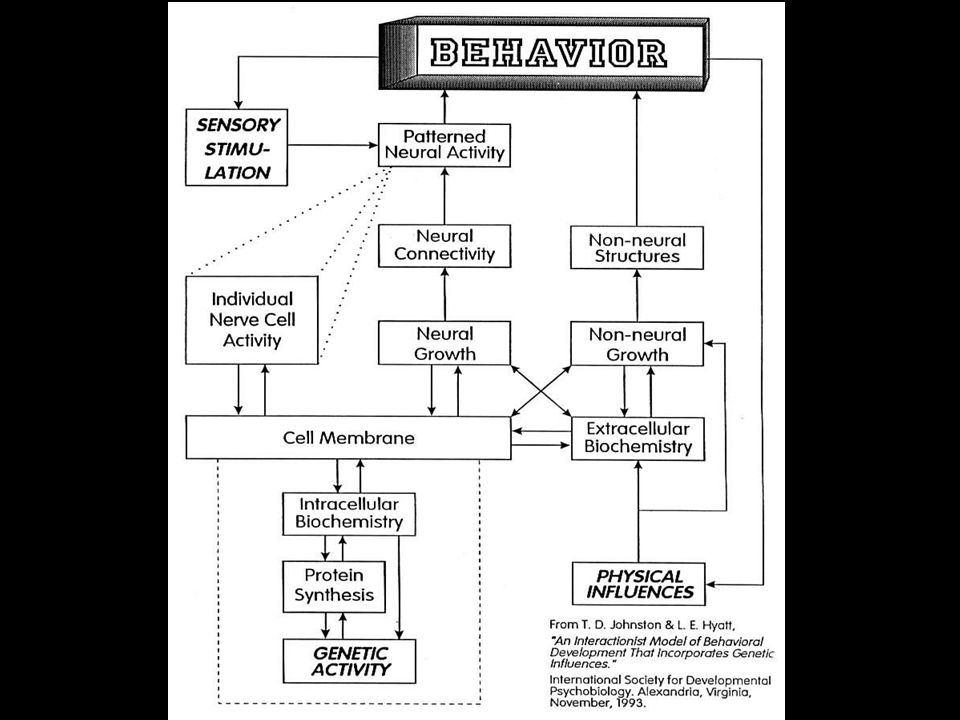 BEHAVIOR

SENSORY STIMULATION

Patterned Neural Activity

Neural Connectivity

Non-neural Structures

Individual Nerve Cell Activity

Neural Growth

Non-neural Growth

Cell Membrane

Extracellular Biochemistry

Intracellular Biochemistry

Protein Synthesis

GENETIC ACTIVITY

PHYSICAL INFLUENCES

From T. D. Johnston & L. E. Hyatt,
"An Interactionist Model of Behavioral Development That Incorporates Genetic Influences."
International Society for Developmental Psychobiology. Alexandria, Virginia, November, 1993.